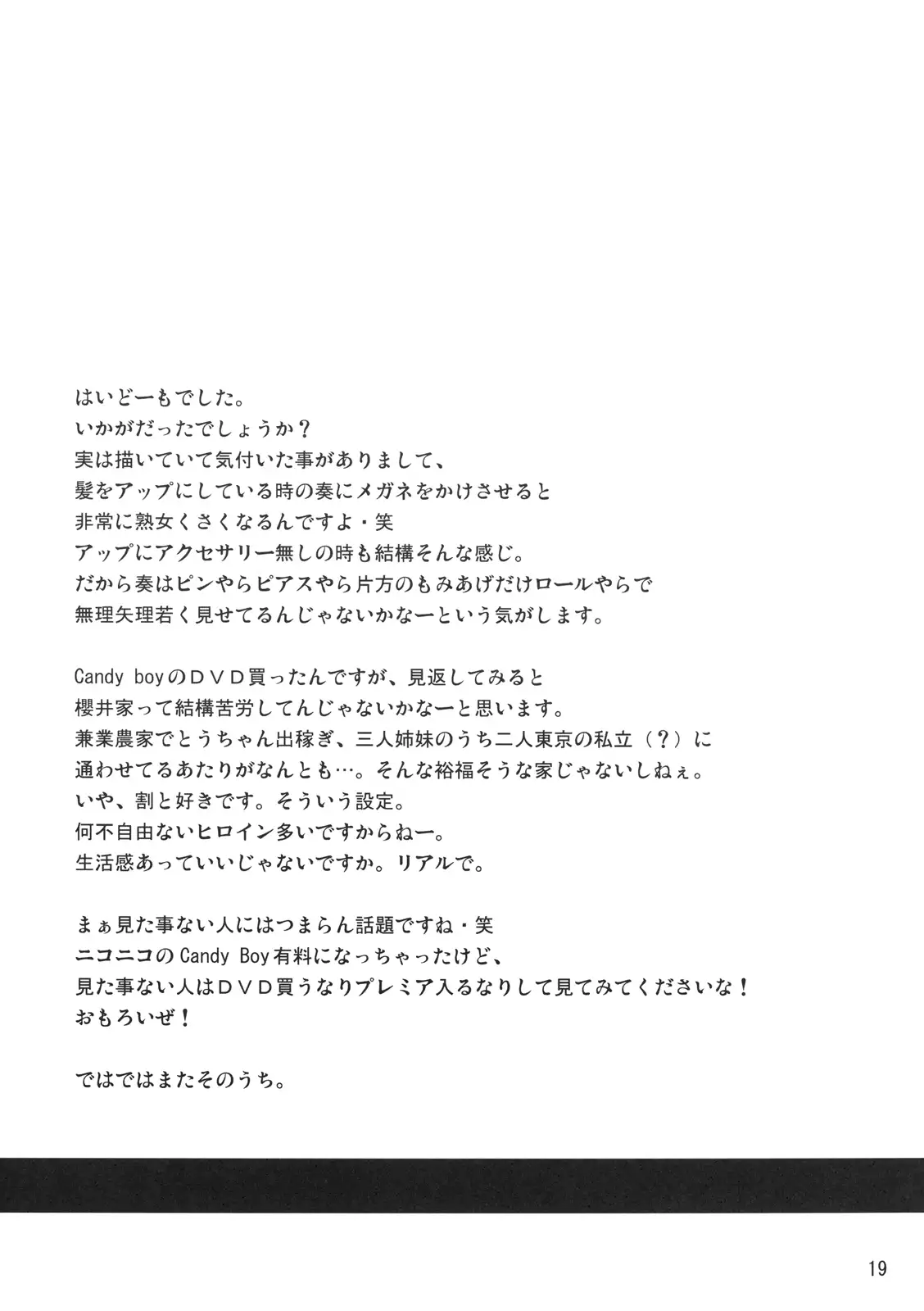 はいどーもでした。
いかがだったでしょうか？
実は描いていて気付いた事がありまして、
髪をアップにしている時の奏にメガネをかけさせると
非常に熟女くさくなるんですよ・笑
アップにアクセサリー無しの時も結構そんな感じ。
だから奏はピンやらピアスやら片方のもみあげだけロールやらで
無理矢理若く見せてるんじゃないかなーという気がします。

Candy boyのＤＶＤ買ったんですが、見返してみると
櫻井家って結構苦労してんじゃないかなーと思います。
兼業農家でとうちゃん出稼ぎ、三人姉妹のうち二人東京の私立（？）に
通わせてるあたりがなんとも…。そんな裕福そうな家じゃないしねぇ。
いや、割と好きです。そういう設定。
何不自由ないヒロイン多いですからねー。
生活感あっていいじゃないですか。リアルで。

まぁ見た事ない人にはつまらん話題ですね・笑
ニコニコのCandy Boy有料になっちゃったけど、
見た事ない人はＤＶＤ買うなりプレミア入るなりして見てみてくださいな！
おもろいぜ！

ではではまたそのうち。

19